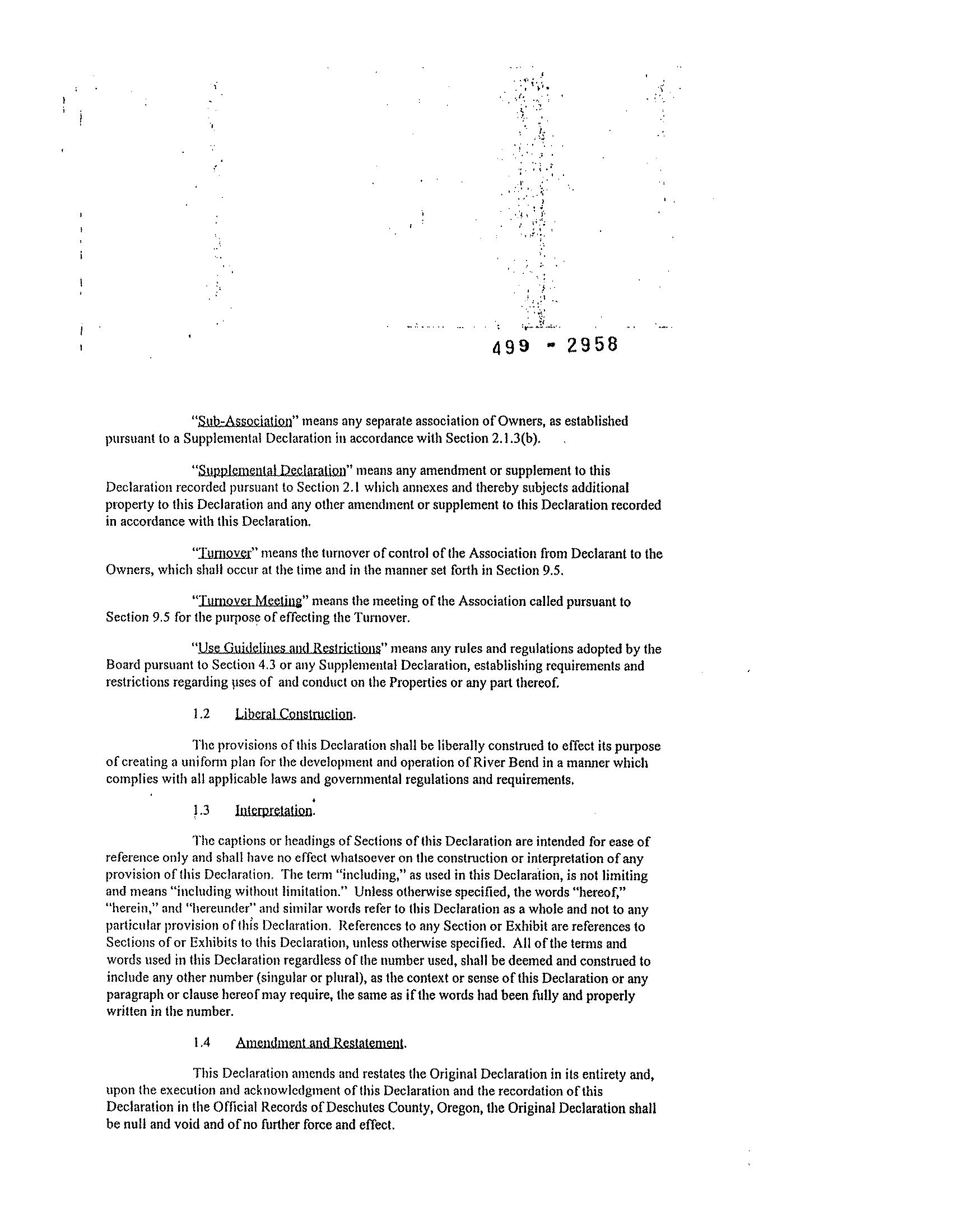 499 - 2958

"Sub-Association" means any separate association of Owners, as established pursuant to a Supplemental Declaration in accordance with Section 2.1.3(b).

"Supplemental Declaration" means any amendment or supplement to this Declaration recorded pursuant to Section 2.1 which annexes and thereby subjects additional property to this Declaration and any other amendment or supplement to this Declaration recorded in accordance with this Declaration.

"Turnover" means the turnover of control of the Association from Declarant to the Owners, which shall occur at the time and in the manner set forth in Section 9.5.

"Turnover Meeting" means the meeting of the Association called pursuant to Section 9.5 for the purpose of effecting the Turnover.

"Use Guidelines and Restrictions" means any rules and regulations adopted by the Board pursuant to Section 4.3 or any Supplemental Declaration, establishing requirements and restrictions regarding uses of and conduct on the Properties or any part thereof.

1.2 Liberal Construction.

The provisions of this Declaration shall be liberally construed to effect its purpose of creating a uniform plan for the development and operation of River Bend in a manner which complies with all applicable laws and governmental regulations and requirements.

1.3 Interpretation.

The captions or headings of Sections of this Declaration are intended for ease of reference only and shall have no effect whatsoever on the construction or interpretation of any provision of this Declaration. The term "including," as used in this Declaration, is not limiting and means "including without limitation." Unless otherwise specified, the words "hereof," "herein," and "hereunder" and similar words refer to this Declaration as a whole and not to any particular provision of this Declaration. References to any Section or Exhibit are references to Sections of or Exhibits to this Declaration, unless otherwise specified. All of the terms and words used in this Declaration regardless of the number used, shall be deemed and construed to include any other number (singular or plural), as the context or sense of this Declaration or any paragraph or clause hereof may require, the same as if the words had been fully and properly written in the number.

1.4 Amendment and Restatement.

This Declaration amends and restates the Original Declaration in its entirety and, upon the execution and acknowledgment of this Declaration and the recordation of this Declaration in the Official Records of Deschutes County, Oregon, the Original Declaration shall be null and void and of no further force and effect.